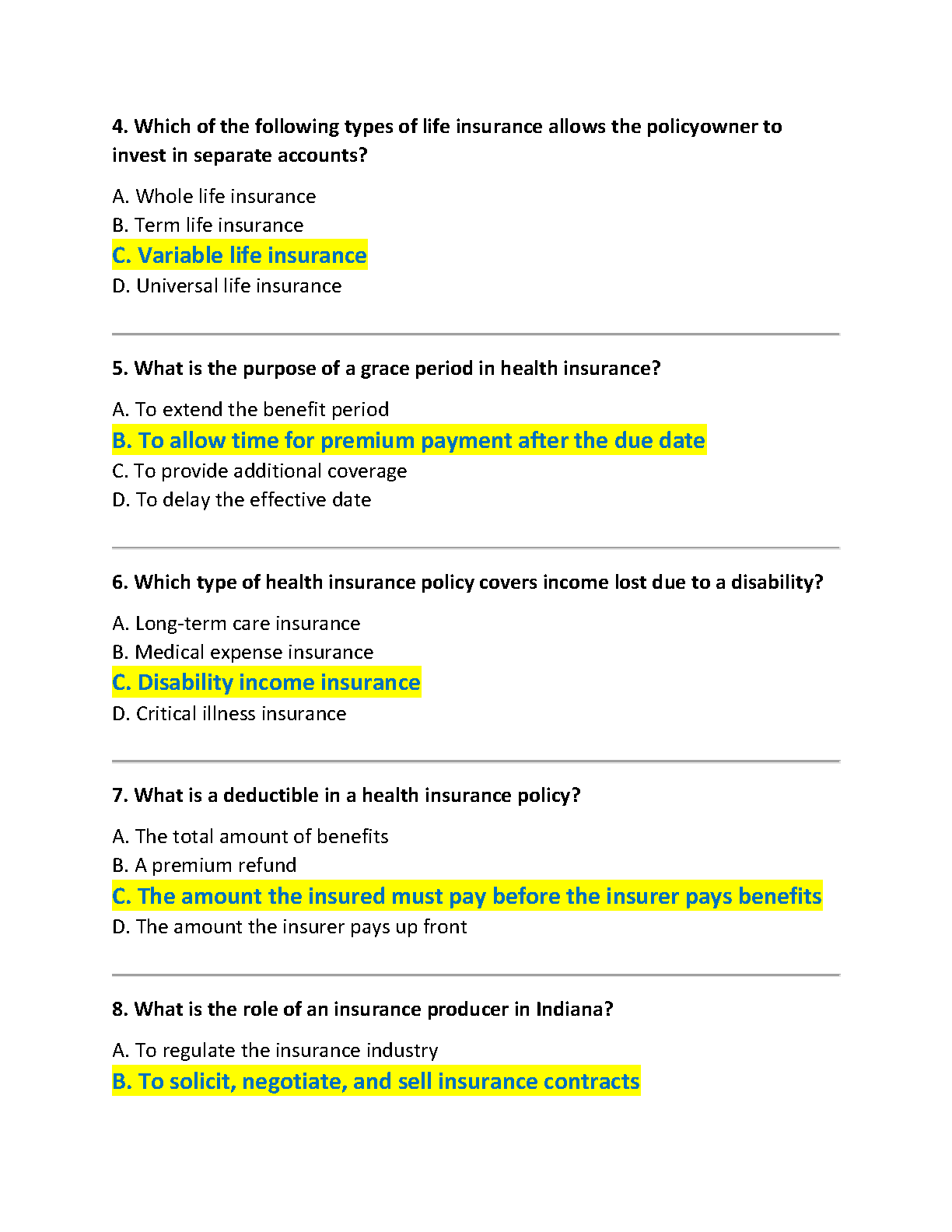 4. Which of the following types of life insurance allows the policyowner to invest in separate accounts?

A. Whole life insurance
B. Term life insurance
C. Variable life insurance
D. Universal life insurance

5. What is the purpose of a grace period in health insurance?

A. To extend the benefit period
B. To allow time for premium payment after the due date
C. To provide additional coverage
D. To delay the effective date

6. Which type of health insurance policy covers income lost due to a disability?

A. Long-term care insurance
B. Medical expense insurance
C. Disability income insurance
D. Critical illness insurance

7. What is a deductible in a health insurance policy?

A. The total amount of benefits
B. A premium refund
C. The amount the insured must pay before the insurer pays benefits
D. The amount the insurer pays up front

8. What is the role of an insurance producer in Indiana?

A. To regulate the insurance industry
B. To solicit, negotiate, and sell insurance contracts